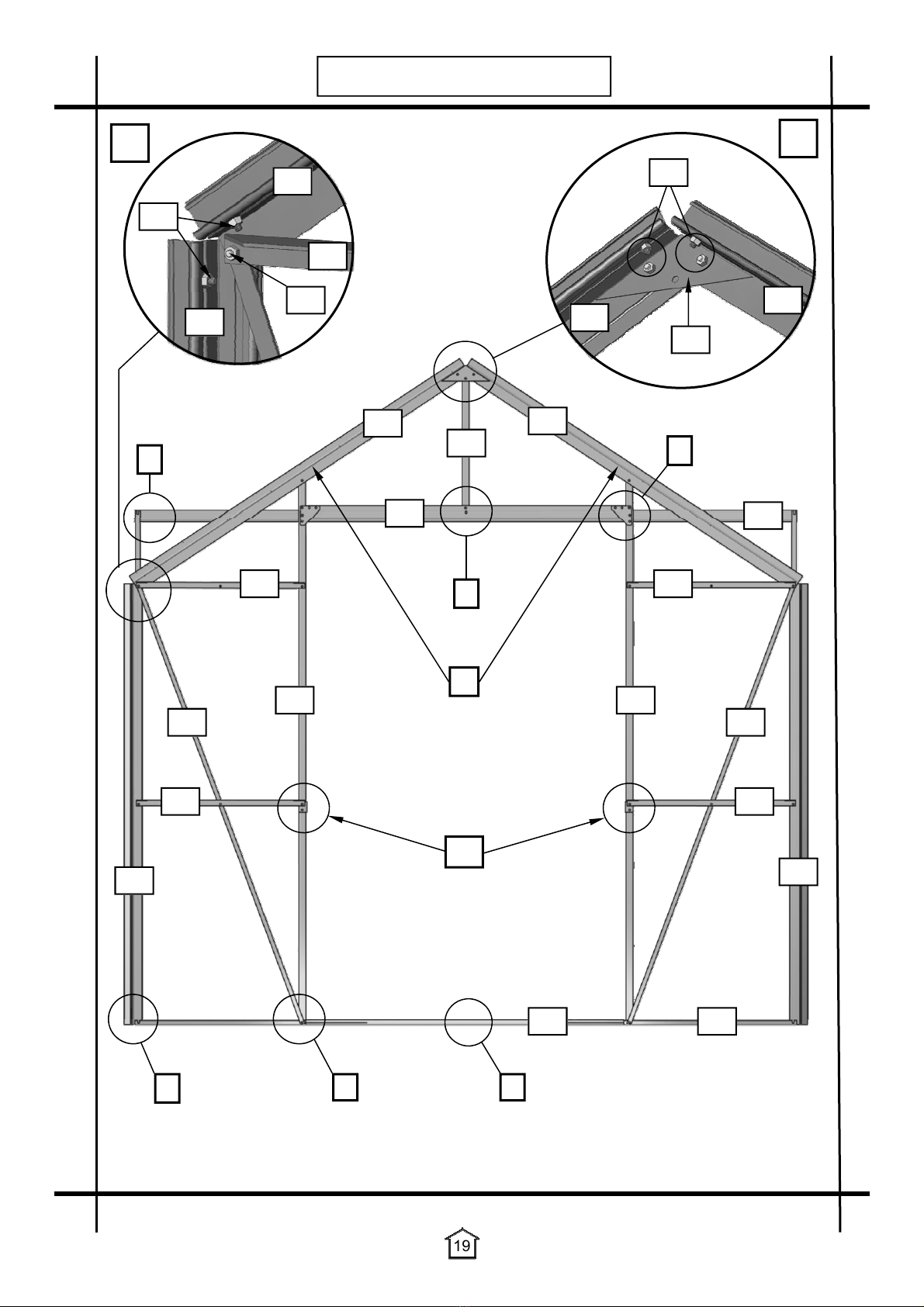 19